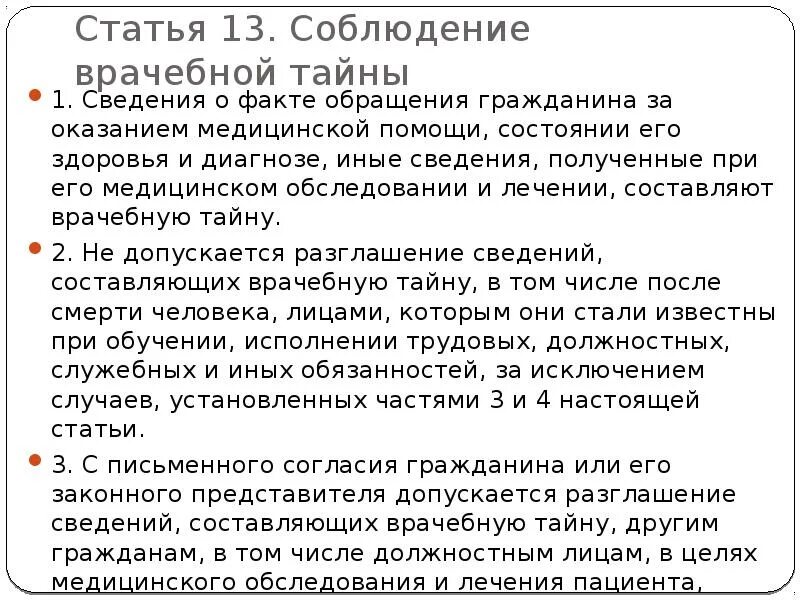 Статья 13. Соблюдение врачебной тайны

1. Сведения о факте обращения гражданина за оказанием медицинской помощи, состоянии его здоровья и диагнозе, иные сведения, полученные при его медицинском обследовании и лечении, составляют врачебную тайну.

2. Не допускается разглашение сведений, составляющих врачебную тайну, в том числе после смерти человека, лицами, которым они стали известны при обучении, исполнении трудовых, должностных, служебных и иных обязанностей, за исключением случаев, установленных частями 3 и 4 настоящей статьи.

3. С письменного согласия гражданина или его законного представителя допускается разглашение сведений, составляющих врачебную тайну, другим гражданам, в том числе должностным лицам, в целях медицинского обследования и лечения пациента,